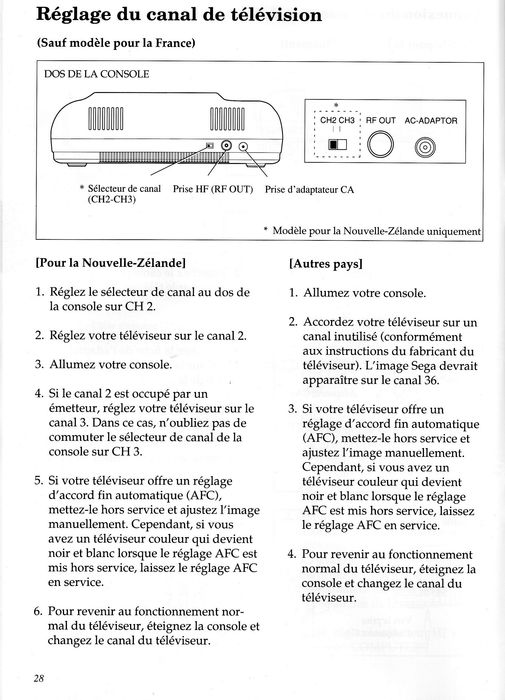 Réglage du canal de télévision

(Sauf modèle pour la France)

DOS DE LA CONSOLE

*
CH2 CH3 RF OUT AC-ADAPTOR

* Sélecteur de canal (CH2-CH3)
Prise HF (RF OUT)
Prise d'adaptateur CA

* Modèle pour la Nouvelle-Zélande uniquement

[Pour la Nouvelle-Zélande]

1. Réglez le sélecteur de canal au dos de la console sur CH 2.

2. Réglez votre téléviseur sur le canal 2.

3. Allumez votre console.

4. Si le canal 2 est occupé par un émetteur, réglez votre téléviseur sur le canal 3. Dans ce cas, n'oubliez pas de commuter le sélecteur de canal de la console sur CH 3.

5. Si votre téléviseur offre un réglage d'accord fin automatique (AFC), mettez-le hors service et ajustez l'image manuellement. Cependant, si vous avez un téléviseur couleur qui devient noir et blanc lorsque le réglage AFC est mis hors service, laissez le réglage AFC en service.

6. Pour revenir au fonctionnement normal du téléviseur, éteignez la console et changez le canal du téléviseur.

[Autres pays]

1. Allumez votre console.

2. Accordez votre téléviseur sur un canal inutilisé (conformément aux instructions du fabricant du téléviseur). L'image Sega devrait apparaître sur le canal 36.

3. Si votre téléviseur offre un réglage d'accord fin automatique (AFC), mettez-le hors service et ajustez l'image manuellement. Cependant, si vous avez un téléviseur couleur qui devient noir et blanc lorsque le réglage AFC est mis hors service, laissez le réglage AFC en service.

4. Pour revenir au fonctionnement normal du téléviseur, éteignez la console et changez le canal du téléviseur.

28